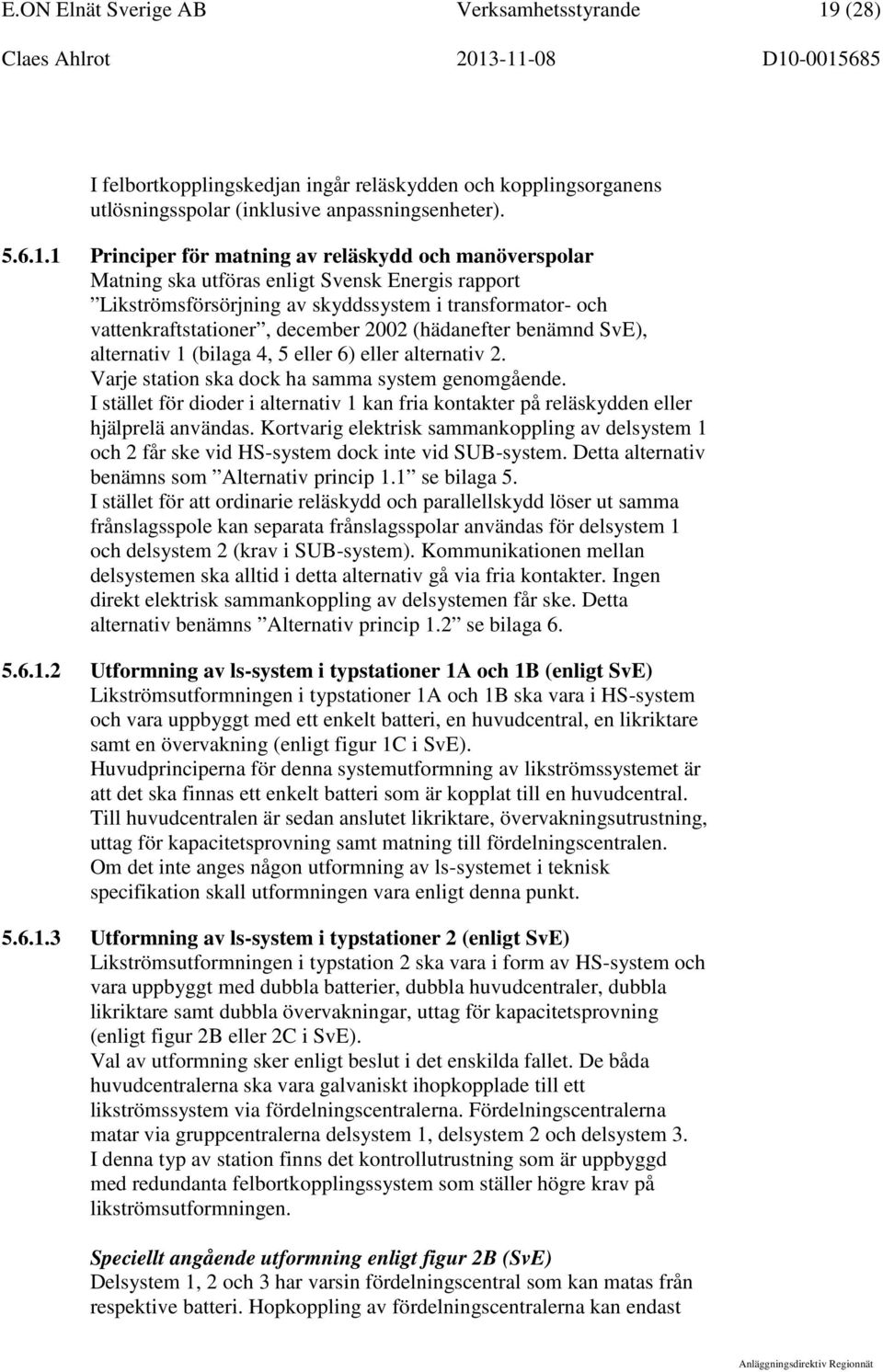 E.ON Elnät Sverige AB Verksamhetsstyrande 19 (28)
Claes Ahlrot 2013-11-08 D10-0015685

I felbortkopplingskedjan ingår reläskydden och kopplingsorganens utlösningsspolar (inklusive anpassningsenheter).

5.6.1.1 Principer för matning av reläskydd och manöverspolar
Matning ska utföras enligt Svensk Energis rapport ”Likströmsförsörjning av skyddssystem i transformator- och vattenkraftstationer”, december 2002 (hädanefter benämnd SvE), alternativ 1 (bilaga 4, 5 eller 6) eller alternativ 2.
Varje station ska dock ha samma system genomgående.
I stället för dioder i alternativ 1 kan fria kontakter på reläskydden eller hjälprelä användas. Kortvarig elektrisk sammankoppling av delsystem 1 och 2 får ske vid HS-system dock inte vid SUB-system. Detta alternativ benämns som ”Alternativ princip 1.1” se bilaga 5.
I stället för att ordinarie reläskydd och parallellskydd löser ut samma frånslagsspole kan separata frånslagsspolar användas för delsystem 1 och delsystem 2 (krav i SUB-system). Kommunikationen mellan delsystemen ska alltid i detta alternativ gå via fria kontakter. Ingen direkt elektrisk sammankoppling av delsystemen får ske. Detta alternativ benämns ”Alternativ princip 1.2” se bilaga 6.

5.6.1.2 Utformning av ls-system i typstationer 1A och 1B (enligt SvE)
Likströmsutformningen i typstationer 1A och 1B ska vara i HS-system och vara uppbyggt med ett enkelt batteri, en huvudcentral, en likriktare samt en övervakning (enligt figur 1C i SvE).
Huvudprinciperna för denna systemutformning av likströmssystemet är att det ska finnas ett enkelt batteri som är kopplat till en huvudcentral.
Till huvudcentralen är sedan anslutet likriktare, övervakningsutrustning, uttag för kapacitetsprovning samt matning till fördelningscentralen.
Om det inte anges någon utformning av ls-systemet i teknisk specifikation skall utformningen vara enligt denna punkt.

5.6.1.3 Utformning av ls-system i typstationer 2 (enligt SvE)
Likströmsutformningen i typstation 2 ska vara i form av HS-system och vara uppbyggt med dubbla batterier, dubbla huvudcentraler, dubbla likriktare samt dubbla övervakningar, uttag för kapacitetsprovning (enligt figur 2B eller 2C i SvE).
Val av utformning sker enligt beslut i det enskilda fallet. De båda huvudcentralerna ska vara galvaniskt ihopkopplade till ett likströmssystem via fördelningscentralerna. Fördelningscentralerna matar via gruppcentralerna delsystem 1, delsystem 2 och delsystem 3.
I denna typ av station finns det kontrollutrustning som är uppbyggd med redundanta felbortkopplingssystem som ställer högre krav på likströmsutformningen.

Speciellt angående utformning enligt figur 2B (SvE)
Delsystem 1, 2 och 3 har varsin fördelningscentral som kan matas från respektive batteri. Hopkoppling av fördelningscentralerna kan endast

Anläggningsdirektiv Regionnät